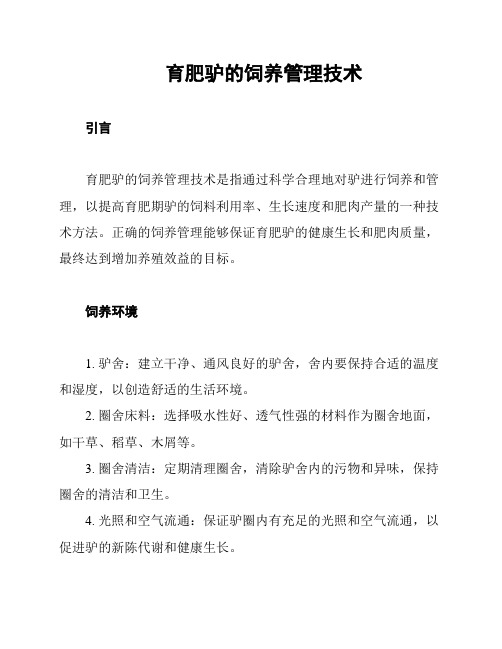 育肥驴的饲养管理技术

引言

育肥驴的饲养管理技术是指通过科学合理地对驴进行饲养和管理，以提高育肥期驴的饲料利用率、生长速度和肥肉产量的一种技术方法。正确的饲养管理能够保证育肥驴的健康生长和肥肉质量，最终达到增加养殖效益的目标。

饲养环境

1. 驴舍：建立干净、通风良好的驴舍，舍内要保持合适的温度和湿度，以创造舒适的生活环境。

2. 圈舍床料：选择吸水性好、透气性强的材料作为圈舍地面，如干草、稻草、木屑等。

3. 圈舍清洁：定期清理圈舍，清除驴舍内的污物和异味，保持圈舍的清洁和卫生。

4. 光照和空气流通：保证驴圈内有充足的光照和空气流通，以促进驴的新陈代谢和健康生长。